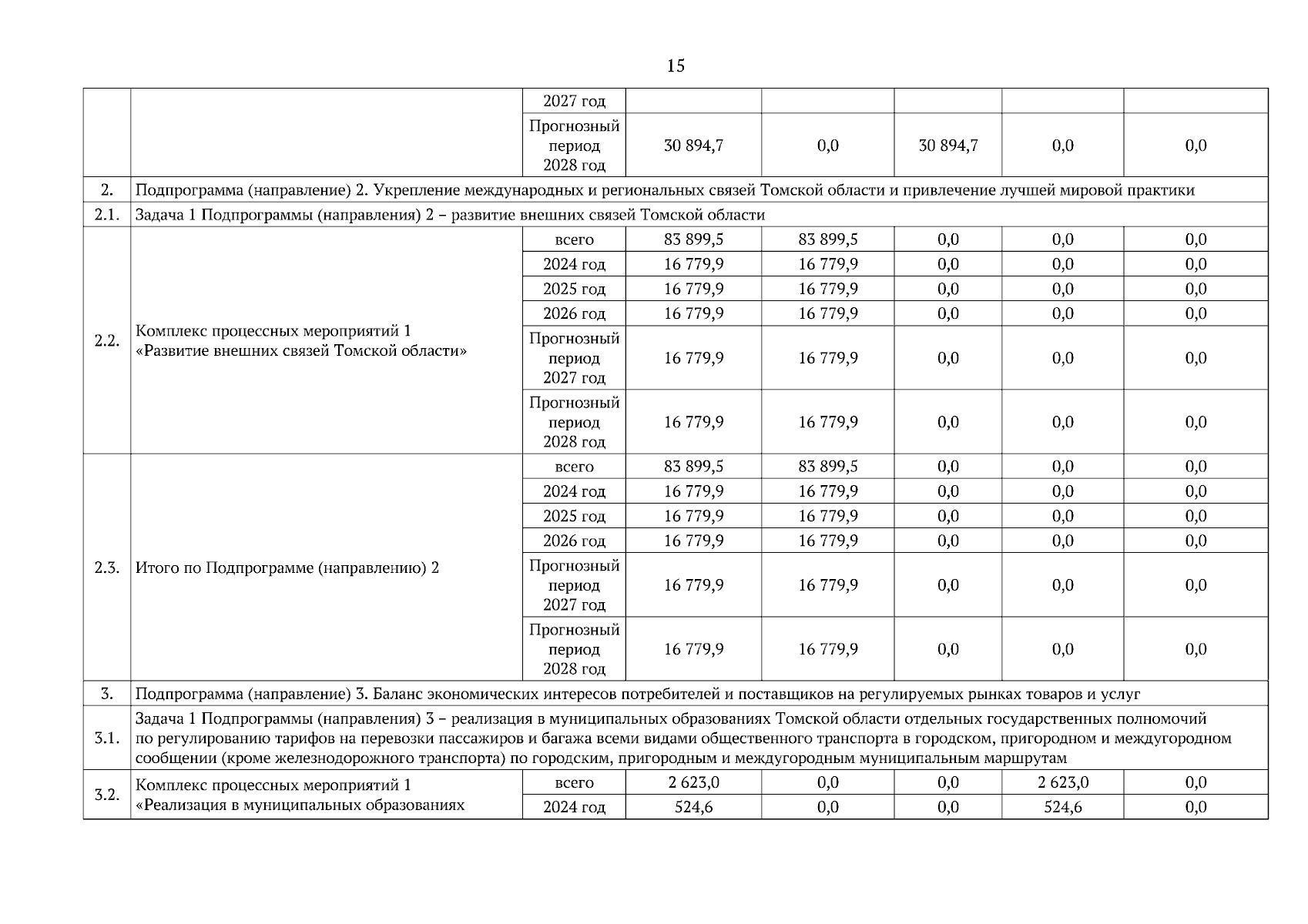 15

| | | | | | | | |
|---|---|---|---|---|---|---|---|
| | | 2027 год | | | | | |
| | | Прогнозный период 2028 год | 30 894,7 | 0,0 | 30 894,7 | 0,0 | 0,0 |
| 2. | Подпрограмма (направление) 2. Укрепление международных и региональных связей Томской области и привлечение лучшей мировой практики | | | | | | |
| 2.1. | Задача 1 Подпрограммы (направления) 2 – развитие внешних связей Томской области | | | | | | |
| 2.2. | Комплекс процессных мероприятий 1 «Развитие внешних связей Томской области» | всего | 83 899,5 | 83 899,5 | 0,0 | 0,0 | 0,0 |
| | | 2024 год | 16 779,9 | 16 779,9 | 0,0 | 0,0 | 0,0 |
| | | 2025 год | 16 779,9 | 16 779,9 | 0,0 | 0,0 | 0,0 |
| | | 2026 год | 16 779,9 | 16 779,9 | 0,0 | 0,0 | 0,0 |
| | | Прогнозный период 2027 год | 16 779,9 | 16 779,9 | 0,0 | 0,0 | 0,0 |
| | | Прогнозный период 2028 год | 16 779,9 | 16 779,9 | 0,0 | 0,0 | 0,0 |
| 2.3. | Итого по Подпрограмме (направлению) 2 | всего | 83 899,5 | 83 899,5 | 0,0 | 0,0 | 0,0 |
| | | 2024 год | 16 779,9 | 16 779,9 | 0,0 | 0,0 | 0,0 |
| | | 2025 год | 16 779,9 | 16 779,9 | 0,0 | 0,0 | 0,0 |
| | | 2026 год | 16 779,9 | 16 779,9 | 0,0 | 0,0 | 0,0 |
| | | Прогнозный период 2027 год | 16 779,9 | 16 779,9 | 0,0 | 0,0 | 0,0 |
| | | Прогнозный период 2028 год | 16 779,9 | 16 779,9 | 0,0 | 0,0 | 0,0 |
| 3. | Подпрограмма (направление) 3. Баланс экономических интересов потребителей и поставщиков на регулируемых рынках товаров и услуг | | | | | | |
| 3.1. | Задача 1 Подпрограммы (направления) 3 – реализация в муниципальных образованиях Томской области отдельных государственных полномочий по регулированию тарифов на перевозки пассажиров и багажа всеми видами общественного транспорта в городском, пригородном и междугородном сообщении (кроме железнодорожного транспорта) по городским, пригородным и междугородным муниципальным маршрутам | | | | | | |
| 3.2. | Комплекс процессных мероприятий 1 «Реализация в муниципальных образованиях | всего | 2 623,0 | 0,0 | 0,0 | 2 623,0 | 0,0 |
| | | 2024 год | 524,6 | 0,0 | 0,0 | 524,6 | 0,0 |